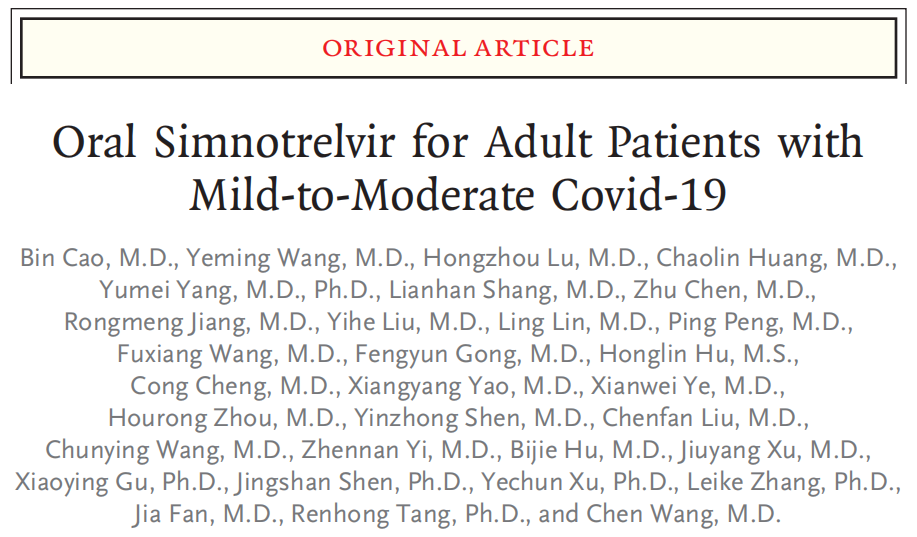 ORIGINAL ARTICLE

Oral Simnotrelvir for Adult Patients with Mild-to-Moderate Covid-19

Bin Cao, M.D., Yeming Wang, M.D., Hongzhou Lu, M.D., Chaolin Huang, M.D., Yumei Yang, M.D., Ph.D., Lianhan Shang, M.D., Zhu Chen, M.D., Rongmeng Jiang, M.D., Yihe Liu, M.D., Ling Lin, M.D., Ping Peng, M.D., Fuxiang Wang, M.D., Fengyun Gong, M.D., Honglin Hu, M.S., Cong Cheng, M.D., Xiangyang Yao, M.D., Xianwei Ye, M.D., Hourong Zhou, M.D., Yinzhong Shen, M.D., Chenfan Liu, M.D., Chunying Wang, M.D., Zhennan Yi, M.D., Bijie Hu, M.D., Jiuyang Xu, M.D., Xiaoying Gu, Ph.D., Jingshan Shen, Ph.D., Yechun Xu, Ph.D., Leike Zhang, Ph.D., Jia Fan, M.D., Renhong Tang, Ph.D., and Chen Wang, M.D.